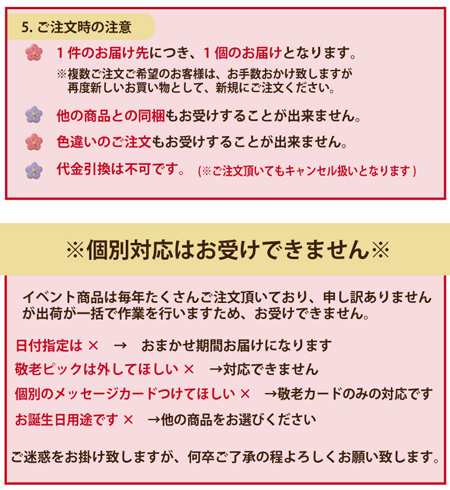 5. ご注文時の注意

1件のお届け先につき、1個のお届けとなります。
※複数ご注文ご希望のお客様は、お手数おかけ致しますが再度新しいお買い物として、新規にご注文ください。

他の商品との同梱もお受けすることが出来ません。

色違いのご注文もお受けすることが出来ません。

代金引換は不可です。 (※ご注文頂いてもキャンセル扱いとなります)

※個別対応はお受けできません※

イベント商品は毎年たくさんご注文頂いており、申し訳ありませんが出荷が一括で作業を行いますため、お受けできません。

日付指定は × → おまかせ期間お届けになります
敬老ピックは外してほしい × →対応できません
個別のメッセージカードつけてほしい × →敬老カードのみの対応です
お誕生日用途です × →他の商品をお選びください

ご迷惑をお掛け致しますが、何卒ご了承の程よろしくお願い致します。